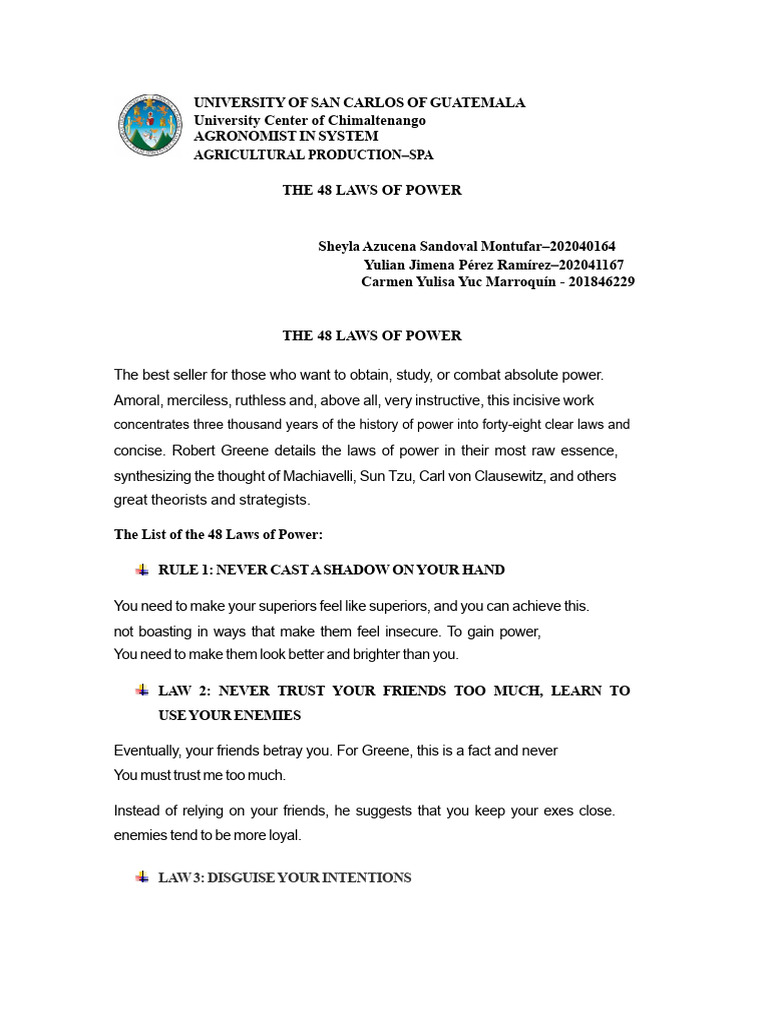 UNIVERSITY OF SAN CARLOS OF GUATEMALA
University Center of Chimaltenango
AGRONOMIST IN SYSTEM
AGRICULTURAL PRODUCTION–SPA

THE 48 LAWS OF POWER

Sheyla Azucena Sandoval Montufar–202040164
Yulian Jimena Pérez Ramírez–202041167
Carmen Yulisa Yuc Marroquín - 201846229

THE 48 LAWS OF POWER

The best seller for those who want to obtain, study, or combat absolute power. Amoral, merciless, ruthless and, above all, very instructive, this incisive work concentrates three thousand years of the history of power into forty-eight clear laws and concise. Robert Greene details the laws of power in their most raw essence, synthesizing the thought of Machiavelli, Sun Tzu, Carl von Clausewitz, and others great theorists and strategists.

The List of the 48 Laws of Power:

RULE 1: NEVER CAST A SHADOW ON YOUR HAND

You need to make your superiors feel like superiors, and you can achieve this. not boasting in ways that make them feel insecure. To gain power, You need to make them look better and brighter than you.

LAW 2: NEVER TRUST YOUR FRIENDS TOO MUCH, LEARN TO USE YOUR ENEMIES

Eventually, your friends betray you. For Greene, this is a fact and never You must trust me too much.

Instead of relying on your friends, he suggests that you keep your exes close. enemies tend to be more loyal.

LAW 3: DISGUISE YOUR INTENTIONS